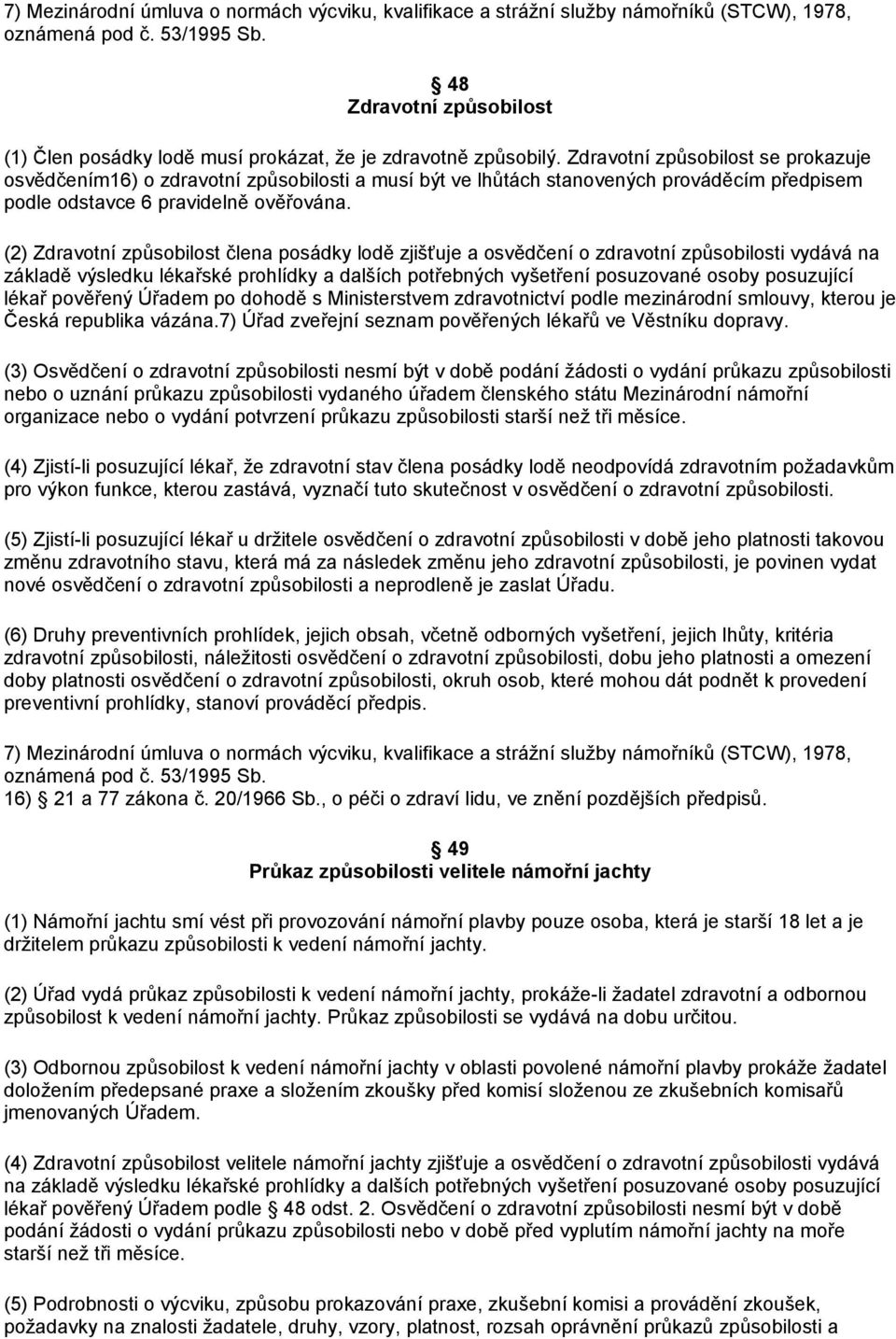 7) Mezinárodní úmluva o normách výcviku, kvalifikace a strážní služby námořníků (STCW), 1978, oznámená pod č. 53/1995 Sb.

48
Zdravotní způsobilost

(1) Člen posádky lodě musí prokázat, že je zdravotně způsobilý. Zdravotní způsobilost se prokazuje osvědčením16) o zdravotní způsobilosti a musí být ve lhůtách stanovených prováděcím předpisem podle odstavce 6 pravidelně ověřována.

(2) Zdravotní způsobilost člena posádky lodě zjišťuje a osvědčení o zdravotní způsobilosti vydává na základě výsledku lékařské prohlídky a dalších potřebných vyšetření posuzované osoby posuzující lékař pověřený Úřadem po dohodě s Ministerstvem zdravotnictví podle mezinárodní smlouvy, kterou je Česká republika vázána.7) Úřad zveřejní seznam pověřených lékařů ve Věstníku dopravy.

(3) Osvědčení o zdravotní způsobilosti nesmí být v době podání žádosti o vydání průkazu způsobilosti nebo o uznání průkazu způsobilosti vydaného úřadem členského státu Mezinárodní námořní organizace nebo o vydání potvrzení průkazu způsobilosti starší než tři měsíce.

(4) Zjistí-li posuzující lékař, že zdravotní stav člena posádky lodě neodpovídá zdravotním požadavkům pro výkon funkce, kterou zastává, vyznačí tuto skutečnost v osvědčení o zdravotní způsobilosti.

(5) Zjistí-li posuzující lékař u držitele osvědčení o zdravotní způsobilosti v době jeho platnosti takovou změnu zdravotního stavu, která má za následek změnu jeho zdravotní způsobilosti, je povinen vydat nové osvědčení o zdravotní způsobilosti a neprodleně je zaslat Úřadu.

(6) Druhy preventivních prohlídek, jejich obsah, včetně odborných vyšetření, jejich lhůty, kritéria zdravotní způsobilosti, náležitosti osvědčení o zdravotní způsobilosti, dobu jeho platnosti a omezení doby platnosti osvědčení o zdravotní způsobilosti, okruh osob, které mohou dát podnět k provedení preventivní prohlídky, stanoví prováděcí předpis.

7) Mezinárodní úmluva o normách výcviku, kvalifikace a strážní služby námořníků (STCW), 1978, oznámená pod č. 53/1995 Sb.
16) 21 a 77 zákona č. 20/1966 Sb., o péči o zdraví lidu, ve znění pozdějších předpisů.

49
Průkaz způsobilosti velitele námořní jachty

(1) Námořní jachtu smí vést při provozování námořní plavby pouze osoba, která je starší 18 let a je držitelem průkazu způsobilosti k vedení námořní jachty.

(2) Úřad vydá průkaz způsobilosti k vedení námořní jachty, prokáže-li žadatel zdravotní a odbornou způsobilost k vedení námořní jachty. Průkaz způsobilosti se vydává na dobu určitou.

(3) Odbornou způsobilost k vedení námořní jachty v oblasti povolené námořní plavby prokáže žadatel doložením předepsané praxe a složením zkoušky před komisí složenou ze zkušebních komisařů jmenovaných Úřadem.

(4) Zdravotní způsobilost velitele námořní jachty zjišťuje a osvědčení o zdravotní způsobilosti vydává na základě výsledku lékařské prohlídky a dalších potřebných vyšetření posuzované osoby posuzující lékař pověřený Úřadem podle 48 odst. 2. Osvědčení o zdravotní způsobilosti nesmí být v době podání žádosti o vydání průkazu způsobilosti nebo v době před vyplutím námořní jachty na moře starší než tři měsíce.

(5) Podrobnosti o výcviku, způsobu prokazování praxe, zkušební komisi a provádění zkoušek, požadavky na znalosti žadatele, druhy, vzory, platnost, rozsah oprávnění průkazů způsobilosti a